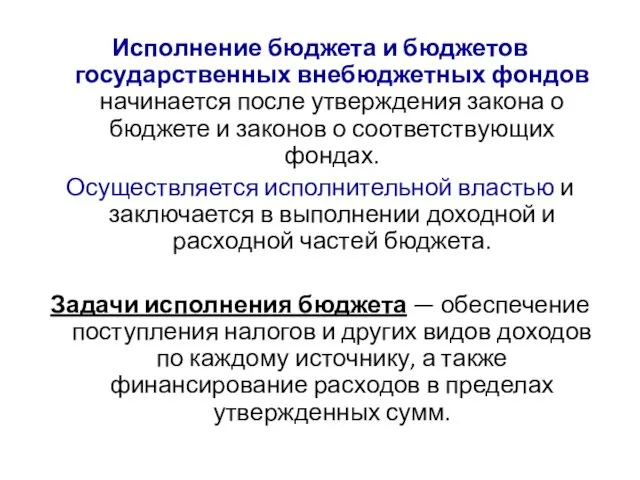 Исполнение бюджета и бюджетов государственных внебюджетных фондов начинается после утверждения закона о бюджете и законов о соответствующих фондах.

Осуществляется исполнительной властью и заключается в выполнении доходной и расходной частей бюджета.

Задачи исполнения бюджета — обеспечение поступления налогов и других видов доходов по каждому источнику, а также финансирование расходов в пределах утвержденных сумм.